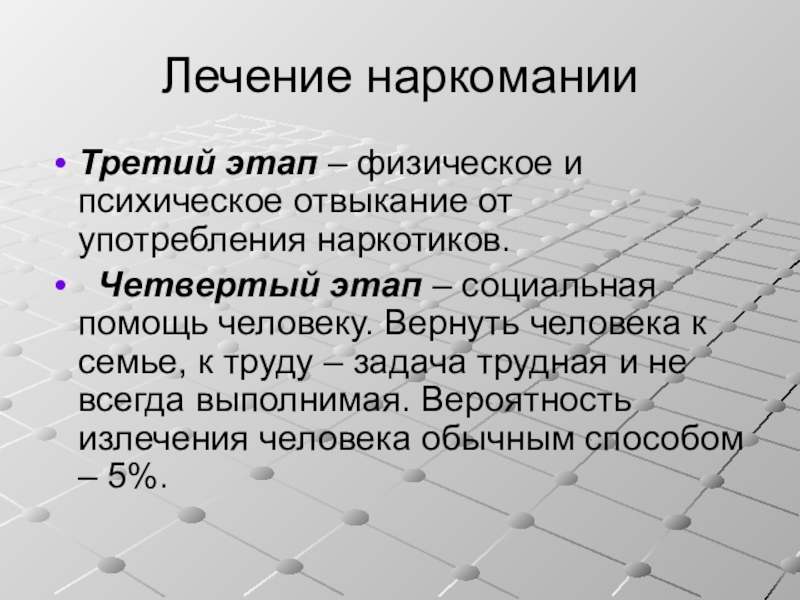 Лечение наркомании

• Третий этап – физическое и психическое отвыкание от употребления наркотиков.

• Четвертый этап – социальная помощь человеку. Вернуть человека к семье, к труду – задача трудная и не всегда выполнимая. Вероятность излечения человека обычным способом – 5%.